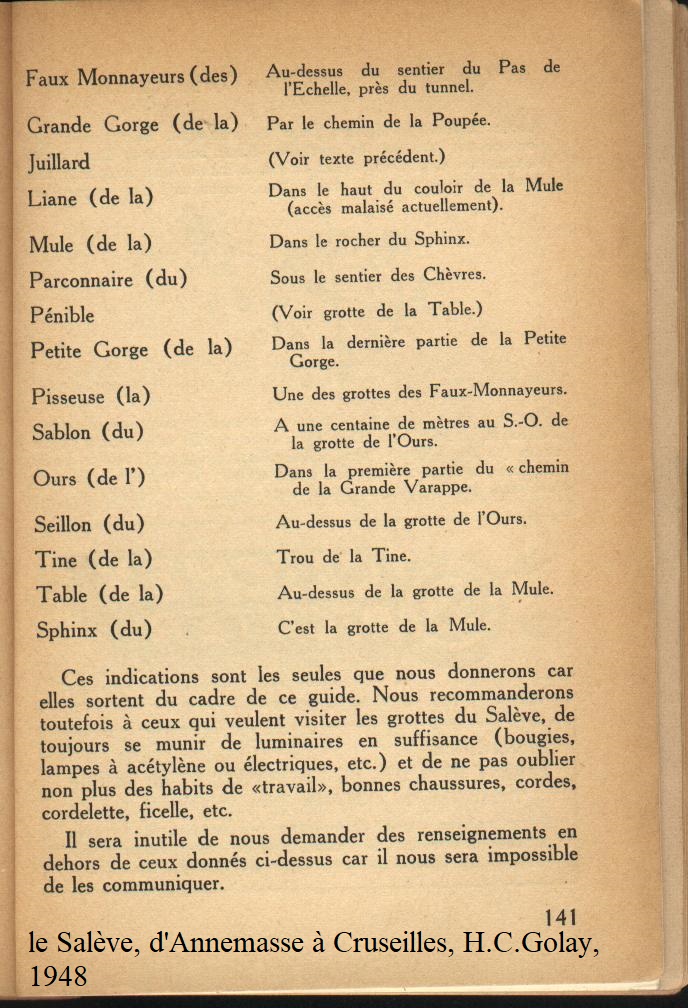 | | |
|---|---|
| Faux Monnayeurs (des) | Au-dessus du sentier du Pas de l'Echelle, près du tunnel. |
| Grande Gorge (de la) | Par le chemin de la Poupée. |
| Juillard | (Voir texte précédent.) |
| Liane (de la) | Dans le haut du couloir de la Mule (accès malaisé actuellement). |
| Mule (de la) | Dans le rocher du Sphinx. |
| Parconnaire (du) | Sous le sentier des Chèvres. |
| Pénible | (Voir grotte de la Table.) |
| Petite Gorge (de la) | Dans la dernière partie de la Petite Gorge. |
| Pisseuse (la) | Une des grottes des Faux-Monnayeurs. |
| Sablon (du) | A une centaine de mètres au S.-O. de la grotte de l'Ours. |
| Ours (de l') | Dans la première partie du « chemin de la Grande Varappe. |
| Seillon (du) | Au-dessus de la grotte de l'Ours. |
| Tine (de la) | Trou de la Tine. |
| Table (de la) | Au-dessus de la grotte de la Mule. |
| Sphinx (du) | C'est la grotte de la Mule. |

Ces indications sont les seules que nous donnerons car elles sortent du cadre de ce guide. Nous recommanderons toutefois à ceux qui veulent visiter les grottes du Salève, de toujours se munir de luminaires en suffisance (bougies, lampes à acétylène ou électriques, etc.) et de ne pas oublier non plus des habits de «travail», bonnes chaussures, cordes, cordelette, ficelle, etc.

Il sera inutile de nous demander des renseignements en dehors de ceux donnés ci-dessus car il nous sera impossible de les communiquer.

141

le Salève, d'Annemasse à Cruseilles, H.C.Golay, 1948